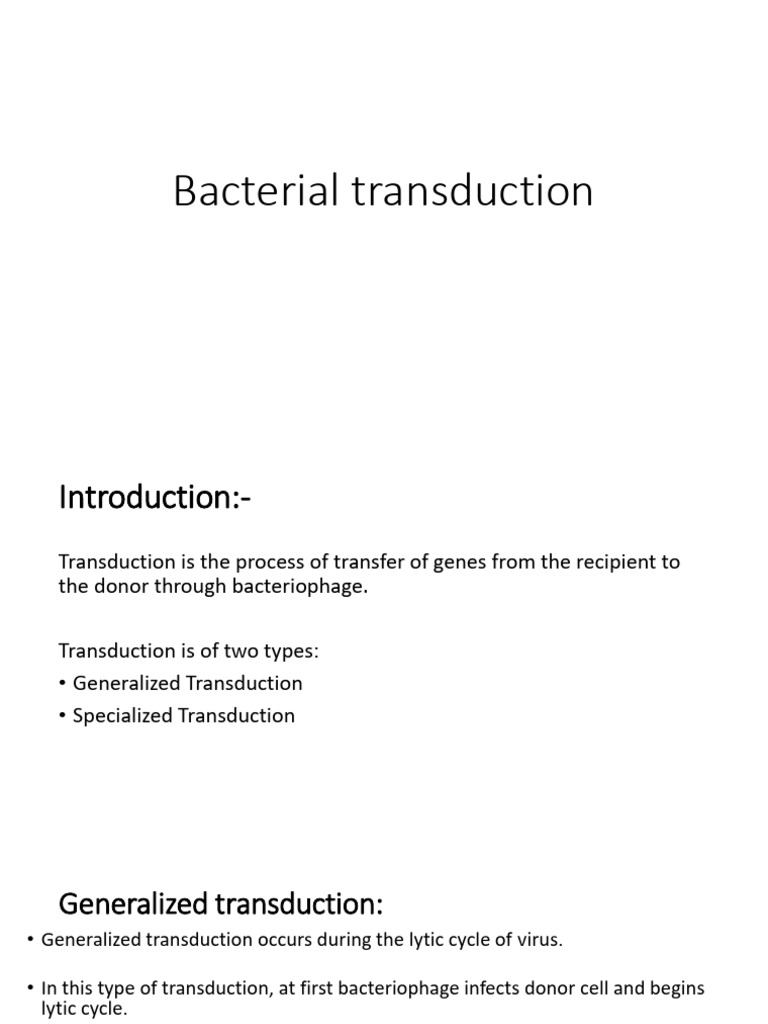 Bacterial transduction

Introduction:-

Transduction is the process of transfer of genes from the recipient to the donor through bacteriophage.

Transduction is of two types:
• Generalized Transduction
• Specialized Transduction

Generalized transduction:

• Generalized transduction occurs during the lytic cycle of virus.

• In this type of transduction, at first bacteriophage infects donor cell and begins lytic cycle.